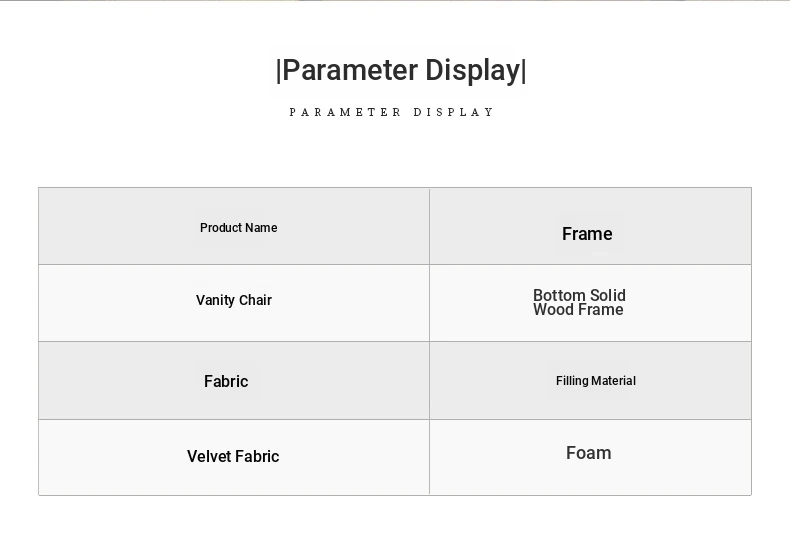 |Parameter Display|

PARAMETER DISPLAY

| Product Name | Frame |
|---|---|
| Vanity Chair | Bottom Solid Wood Frame |
| Fabric | Filling Material |
| Velvet Fabric | Foam |